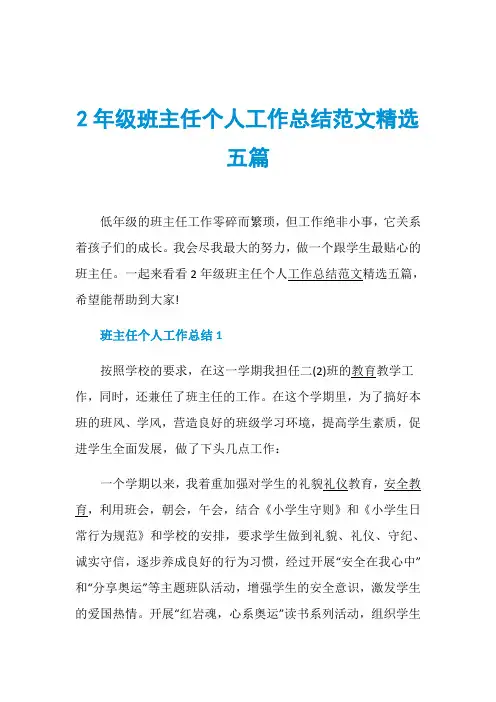 2 年级班主任个人工作总结范文精选五篇

低年级的班主任工作零碎而繁琐，但工作绝非小事，它关系着孩子们的成长。我会尽我最大的努力，做一个跟学生最贴心的班主任。一起来看看 2 年级班主任个人工作总结范文精选五篇，希望能帮助到大家!

班主任个人工作总结 1

按照学校的要求，在这一学期我担任二(2)班的教育教学工作，同时，还兼任了班主任的工作。在这个学期里，为了搞好本班的班风、学风，营造良好的班级学习环境，提高学生素质，促进学生全面发展，做了下头几点工作：

一个学期以来，我着重加强对学生的礼貌礼仪教育，安全教育，利用班会，朝会，午会，结合《小学生守则》和《小学生日常行为规范》和学校的安排，要求学生做到礼貌、礼仪、守纪、诚实守信，逐步养成良好的行为习惯，经过开展“安全在我心中”和“分享奥运”等主题班队活动，增强学生的安全意识，激发学生的爱国热情。开展“红岩魂，心系奥运”读书系列活动，组织学生